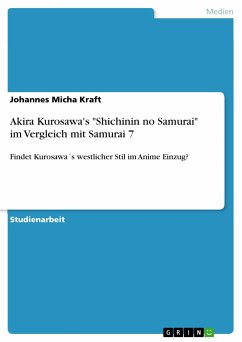 Medien

Johannes Micha Kraft

Akira Kurosawa's "Shichinin no Samurai" im Vergleich mit Samurai 7

Findet Kurosawa´s westlicher Stil im Anime Einzug?

Studienarbeit

GRIN